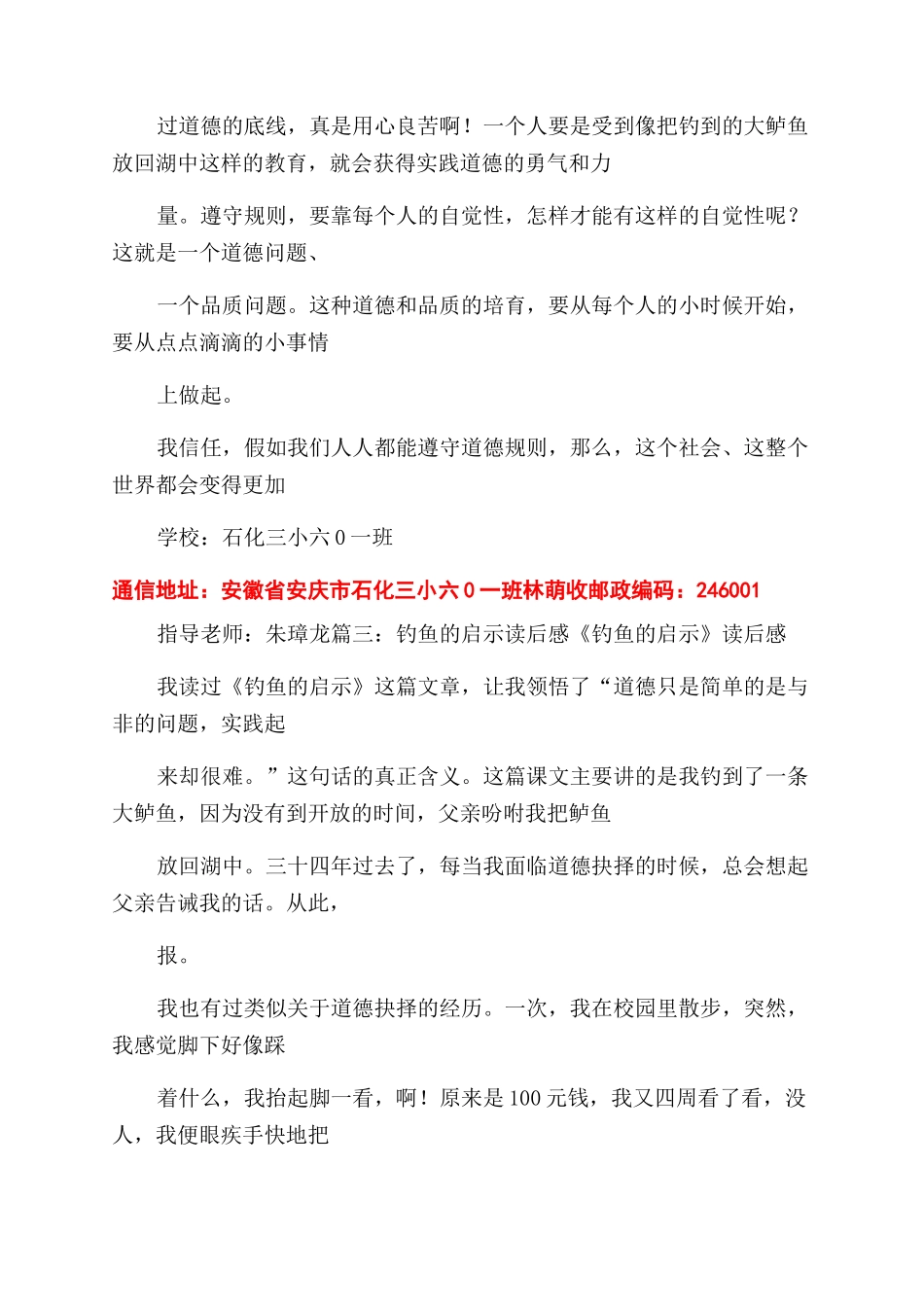 过道德的底线，真是用心良苦啊！一个人要是受到像把钓到的大鲈鱼放回湖中这样的教育，就会获得实践道德的勇气和力

量。遵守规则，要靠每个人的自觉性，怎样才能有这样的自觉性呢？这就是一个道德问题、

一个品质问题。这种道德和品质的培育，要从每个人的小时候开始，要从点点滴滴的小事情

上做起。

我信任，假如我们人人都能遵守道德规则，那么，这个社会、这整个世界都会变得更加

学校：石化三小六 0 一班

通信地址：安徽省安庆市石化三小六 0 一班林萌收邮政编码：246001

指导老师：朱璋龙篇三：钓鱼的启示读后感《钓鱼的启示》读后感

我读过《钓鱼的启示》这篇文章，让我领悟了“道德只是简单的是与非的问题，实践起

来却很难。”这句话的真正含义。这篇课文主要讲的是我钓到了一条大鲈鱼，因为没有到开放的时间，父亲吩咐我把鲈鱼

放回湖中。三十四年过去了，每当我面临道德抉择的时候，总会想起父亲告诫我的话。从此，

报。

我也有过类似关于道德抉择的经历。一次，我在校园里散步，突然，我感觉脚下好像踩

着什么，我抬起脚一看，啊！原来是 100 元钱，我又四周看了看，没人，我便眼疾手快地把